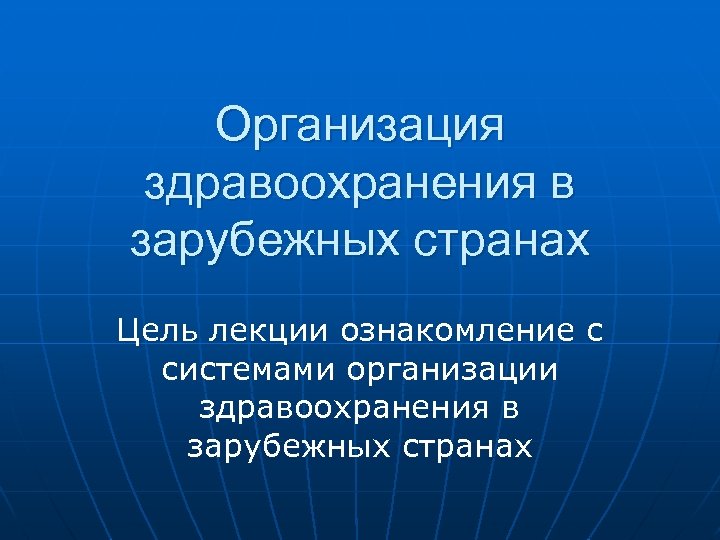 Организация здравоохранения в зарубежных странах

Цель лекции ознакомление с системами организации здравоохранения в зарубежных странах